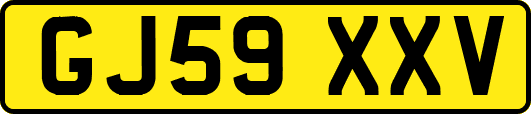 GJ59 XXV